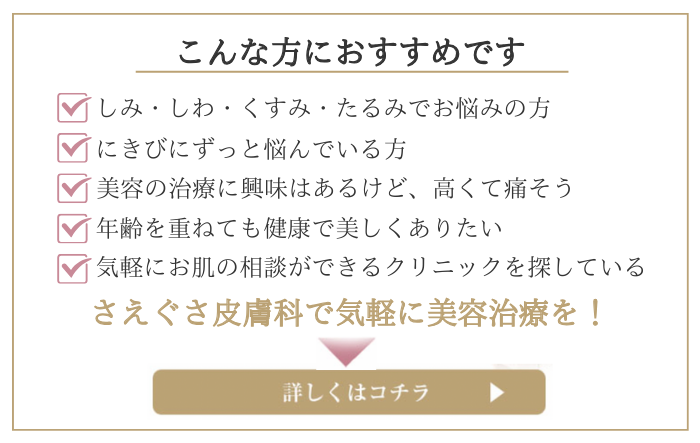 こんな方におすすめです

しみ・しわ・くすみ・たるみでお悩みの方

にきびにずっと悩んでいる方

美容の治療に興味はあるけど、高くて痛そう

年齢を重ねても健康で美しくありたい

気軽にお肌の相談ができるクリニックを探している

さえぐさ皮膚科で気軽に美容治療を！

詳しくはコチラ